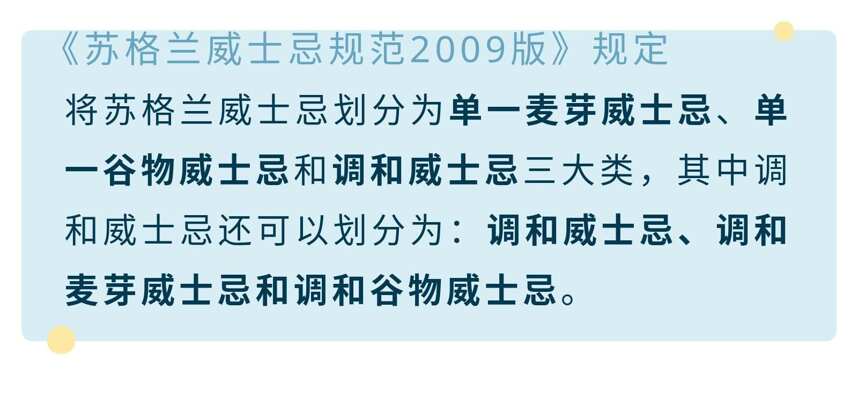 《苏格兰威士忌规范2009版》规定

将苏格兰威士忌划分为单一麦芽威士忌、单一谷物威士忌和调和威士忌三大类，其中调和威士忌还可以划分为：调和威士忌、调和麦芽威士忌和调和谷物威士忌。